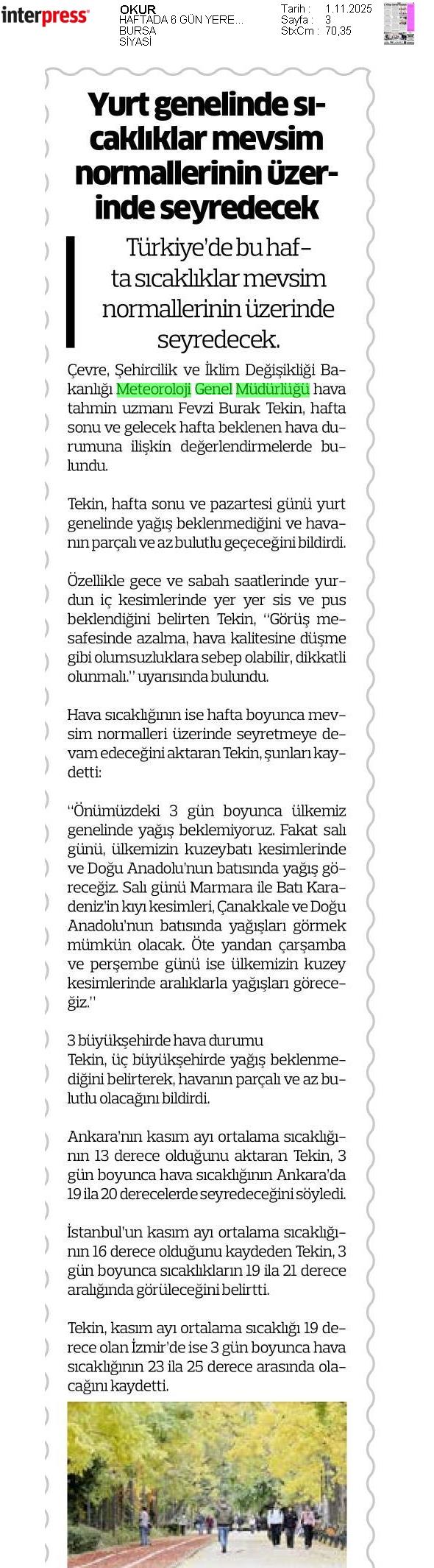 interpress

OKUR
HAFTADA 6 GÜN YERE...
BURSA
SİYASİ

Tarih : 1.11.2025
Sayfa : 3
StxCm : 70,35

Yurt genelinde sıcaklıklar mevsim normallerinin üzerinde seyredecek

Türkiye'de bu hafta sıcaklıklar mevsim normallerinin üzerinde seyredecek.

Çevre, Şehircilik ve İklim Değişikliği Bakanlığı Meteoroloji Genel Müdürlüğü hava tahmin uzmanı Fevzi Burak Tekin, hafta sonu ve gelecek hafta beklenen hava durumuna ilişkin değerlendirmelerde bulundu.

Tekin, hafta sonu ve pazartesi günü yurt genelinde yağış beklenmediğini ve havanın parçalı ve az bulutlu geçeceğini bildirdi.

Özellikle gece ve sabah saatlerinde yurdun iç kesimlerinde yer yer sis ve pus beklendiğini belirten Tekin, "Görüş mesafesinde azalma, hava kalitesine düşme gibi olumsuzluklara sebep olabilir, dikkatli olunmalı." uyarısında bulundu.

Hava sıcaklığının ise hafta boyunca mevsim normalleri üzerinde seyretmeye devam edeceğini aktaran Tekin, şunları kaydetti:

"Önümüzdeki 3 gün boyunca ülkemiz genelinde yağış beklemiyoruz. Fakat salı günü, ülkemizin kuzeybatı kesimlerinde ve Doğu Anadolu'nun batısında yağış göreceğiz. Salı günü Marmara ile Batı Karadeniz'in kıyı kesimleri, Çanakkale ve Doğu Anadolu'nun batısında yağışları görmek mümkün olacak. Öte yandan çarşamba ve perşembe günü ise ülkemizin kuzey kesimlerinde aralıklarla yağışları göreceğiz."

3 büyükşehirde hava durumu
Tekin, üç büyükşehirde yağış beklenmediğini belirterek, havanın parçalı ve az bulutlu olacağını bildirdi.

Ankara'nın kasım ayı ortalama sıcaklığının 13 derece olduğunu aktaran Tekin, 3 gün boyunca hava sıcaklığının Ankara'da 19 ila 20 derecelerde seyredeceğini söyledi.

İstanbul'un kasım ayı ortalama sıcaklığının 16 derece olduğunu kaydeden Tekin, 3 gün boyunca sıcaklıkların 19 ila 21 derece aralığında görüleceğini belirtti.

Tekin, kasım ayı ortalama sıcaklığı 19 derece olan İzmir'de ise 3 gün boyunca hava sıcaklığının 23 ila 25 derece arasında olacağını kaydetti.